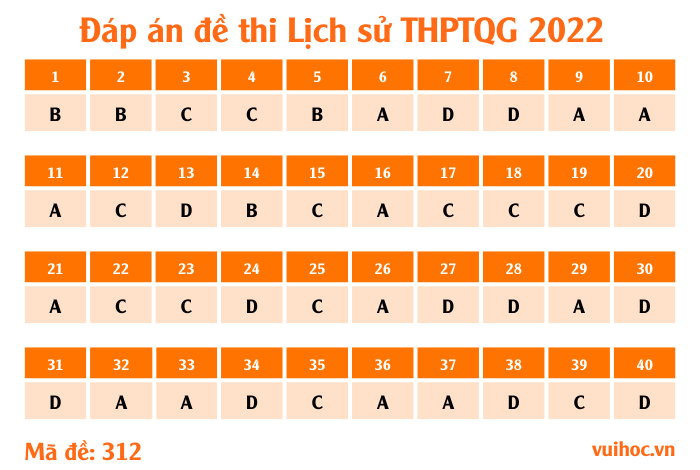 Đáp án đề thi Lịch sử THPTQG 2022

| 1 | 2 | 3 | 4 | 5 | 6 | 7 | 8 | 9 | 10 |
|---|---|---|---|---|---|---|---|---|---|
| B | B | C | C | B | A | D | D | A | A |

| 11 | 12 | 13 | 14 | 15 | 16 | 17 | 18 | 19 | 20 |
|---|---|---|---|---|---|---|---|---|---|
| A | C | D | B | C | A | C | C | C | D |

| 21 | 22 | 23 | 24 | 25 | 26 | 27 | 28 | 29 | 30 |
|---|---|---|---|---|---|---|---|---|---|
| A | C | C | D | C | A | D | D | A | D |

| 31 | 32 | 33 | 34 | 35 | 36 | 37 | 38 | 39 | 40 |
|---|---|---|---|---|---|---|---|---|---|
| D | A | A | D | C | A | A | D | C | D |

Mã đề: 312

vuihoc.vn